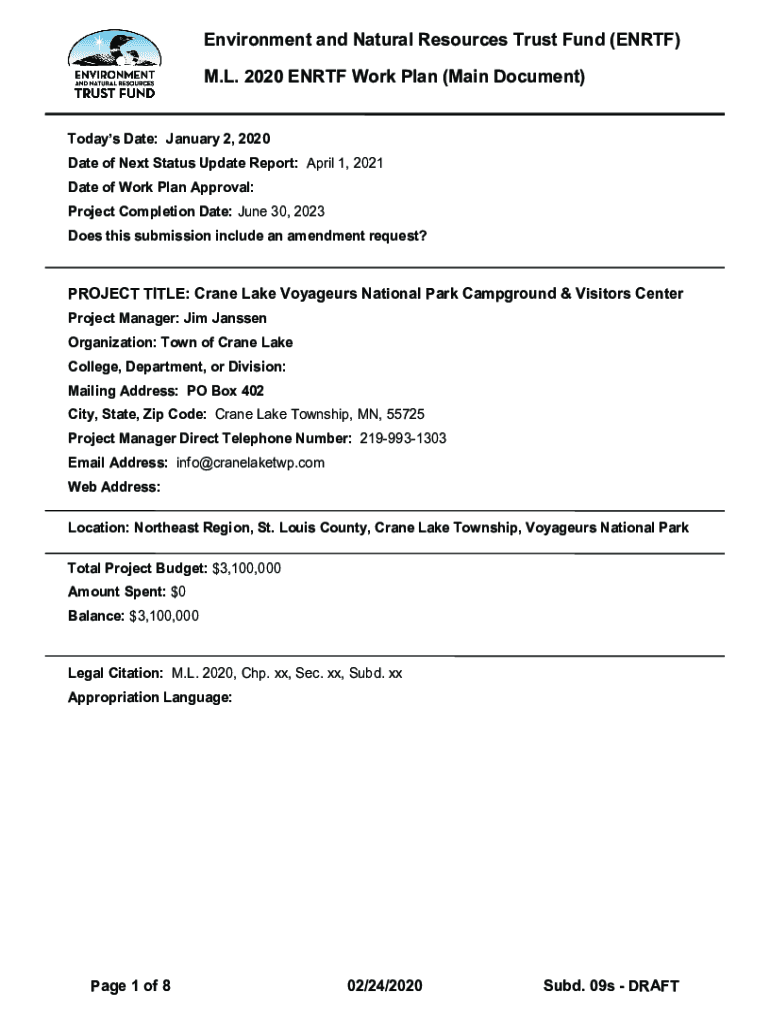 ENVIRONMENT AND NATURAL RESOURCES TRUST FUND

Environment and Natural Resources Trust Fund (ENRTF)

M.L. 2020 ENRTF Work Plan (Main Document)

Today's Date: January 2, 2020
Date of Next Status Update Report: April 1, 2021
Date of Work Plan Approval:
Project Completion Date: June 30, 2023
Does this submission include an amendment request?

PROJECT TITLE: Crane Lake Voyageurs National Park Campground & Visitors Center
Project Manager: Jim Janssen
Organization: Town of Crane Lake
College, Department, or Division:
Mailing Address: PO Box 402
City, State, Zip Code: Crane Lake Township, MN, 55725
Project Manager Direct Telephone Number: 219-993-1303
Email Address: info@cranelaketwp.com
Web Address:

Location: Northeast Region, St. Louis County, Crane Lake Township, Voyageurs National Park

Total Project Budget: $3,100,000
Amount Spent: $0
Balance: $3,100,000

Legal Citation: M.L. 2020, Chp. xx, Sec. xx, Subd. xx
Appropriation Language:

Page 1 of 8 02/24/2020 Subd. 09s - DRAFT